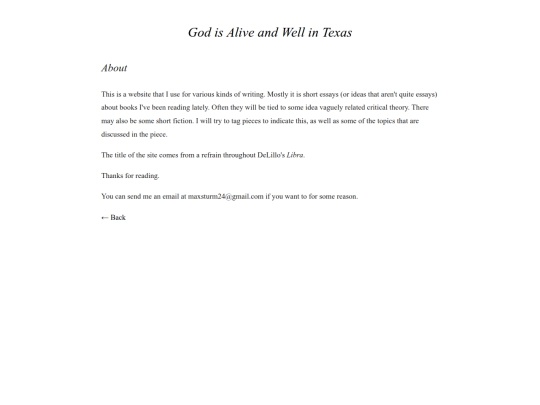 God is Alive and Well in Texas

About

This is a website that I use for various kinds of writing. Mostly it is short essays (or ideas that aren't quite essays) about books I've been reading lately. Often they will be tied to some idea vaguely related critical theory. There may also be some short fiction. I will try to tag pieces to indicate this, as well as some of the topics that are discussed in the piece.

The title of the site comes from a refrain throughout DeLillo's Libra.

Thanks for reading.

You can send me an email at maxsturm24@gmail.com if you want to for some reason.

← Back